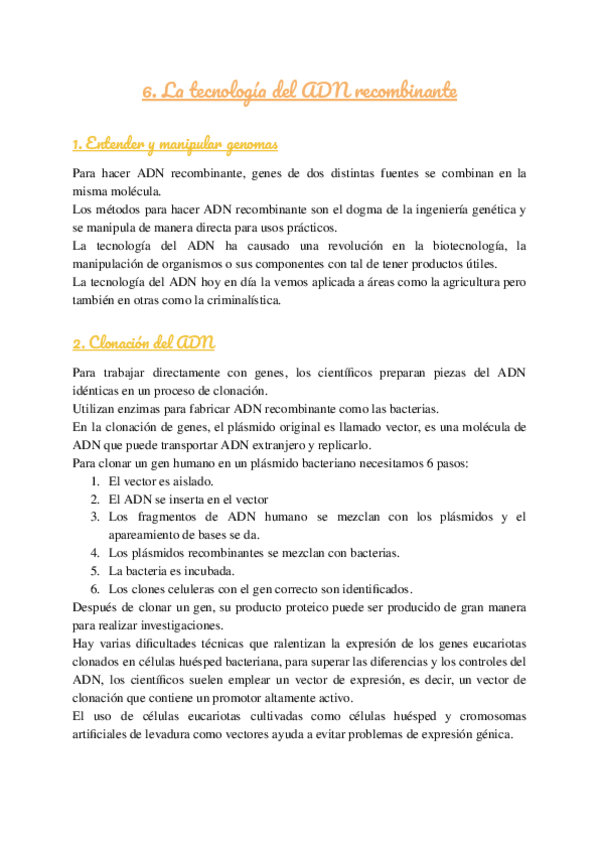 6. La tecnología del ADN recombinante

1. Entender y manipular genomas

Para hacer ADN recombinante, genes de dos distintas fuentes se combinan en la misma molécula.
Los métodos para hacer ADN recombinante son el dogma de la ingeniería genética y se manipula de manera directa para usos prácticos.
La tecnología del ADN ha causado una revolución en la biotecnología, la manipulación de organismos o sus componentes con tal de tener productos útiles.
La tecnología del ADN hoy en día la vemos aplicada a áreas como la agricultura pero también en otras como la criminalística.

2. Clonación del ADN

Para trabajar directamente con genes, los científicos preparan piezas del ADN idénticas en un proceso de clonación.
Utilizan enzimas para fabricar ADN recombinante como las bacterias.
En la clonación de genes, el plásmido original es llamado vector, es una molécula de ADN que puede transportar ADN extranjero y replicarlo.
Para clonar un gen humano en un plásmido bacteriano necesitamos 6 pasos:
1. El vector es aislado.
2. El ADN se inserta en el vector
3. Los fragmentos de ADN humano se mezclan con los plásmidos y el apareamiento de bases se da.
4. Los plásmidos recombinantes se mezclan con bacterias.
5. La bacteria es incubada.
6. Los clones celuleras con el gen correcto son identificados.
Después de clonar un gen, su producto proteico puede ser producido de gran manera para realizar investigaciones.
Hay varias dificultades técnicas que ralentizan la expresión de los genes eucariotas clonados en células huésped bacteriana, para superar las diferencias y los controles del ADN, los científicos suelen emplear un vector de expresión, es decir, un vector de clonación que contiene un promotor altamente activo.
El uso de células eucariotas cultivadas como células huésped y cromosomas artificiales de levadura como vectores ayuda a evitar problemas de expresión génica.